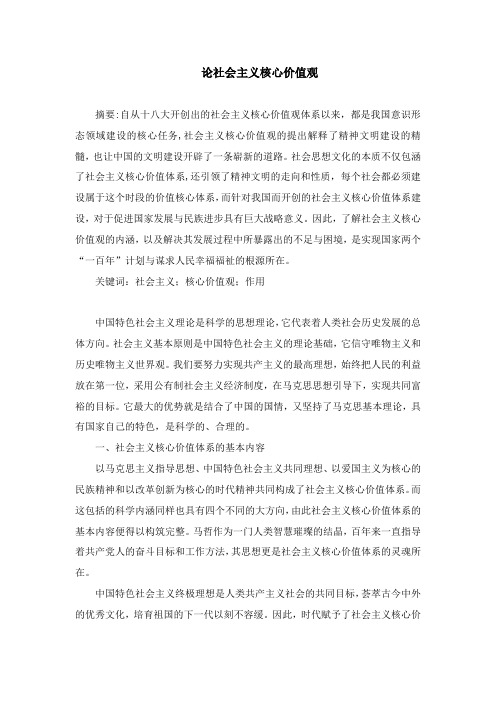 论社会主义核心价值观

摘要:自从十八大开创出的社会主义核心价值观体系以来，都是我国意识形态领域建设的核心任务，社会主义核心价值观的提出解释了精神文明建设的精髓，也让中国的文明建设开辟了一条崭新的道路。社会思想文化的本质不仅包涵了社会主义核心价值体系，还引领了精神文明的走向和性质，每个社会都必须建设属于这个时段的价值核心体系，而针对我国而开创的社会主义核心价值体系建设，对于促进国家发展与民族进步具有巨大战略意义。因此，了解社会主义核心价值观的内涵，以及解决其发展过程中所暴露出的不足与困境，是实现国家两个“一百年”计划与谋求人民幸福福祉的根源所在。

关键词：社会主义；核心价值观；作用

中国特色社会主义理论是科学的思想理论，它代表着人类社会历史发展的总体方向。社会主义基本原则是中国特色社会主义的理论基础，它信守唯物主义和历史唯物主义世界观。我们要努力实现共产主义的最高理想，始终把人民的利益放在第一位，采用公有制社会主义经济制度，在马克思思想引导下，实现共同富裕的目标。它最大的优势就是结合了中国的国情，又坚持了马克思基本理论，具有国家自己的特色，是科学的、合理的。

一、社会主义核心价值体系的基本内容

以马克思主义指导思想、中国特色社会主义共同理想、以爱国主义为核心的民族精神和以改革创新为核心的时代精神共同构成了社会主义核心价值体系。而这包括的科学内涵同样也具有四个不同的大方向，由此社会主义核心价值体系的基本内容便得以构筑完整。马哲作为一门人类智慧璀璨的结晶，百年来一直指导着共产党人的奋斗目标和工作方法，其思想更是社会主义核心价值体系的灵魂所在。

中国特色社会主义终极理想是人类共产主义社会的共同目标，荟萃古今中外的优秀文化，培育祖国的下一代以刻不容缓。因此，时代赋予了社会主义核心价